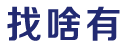 找啥有